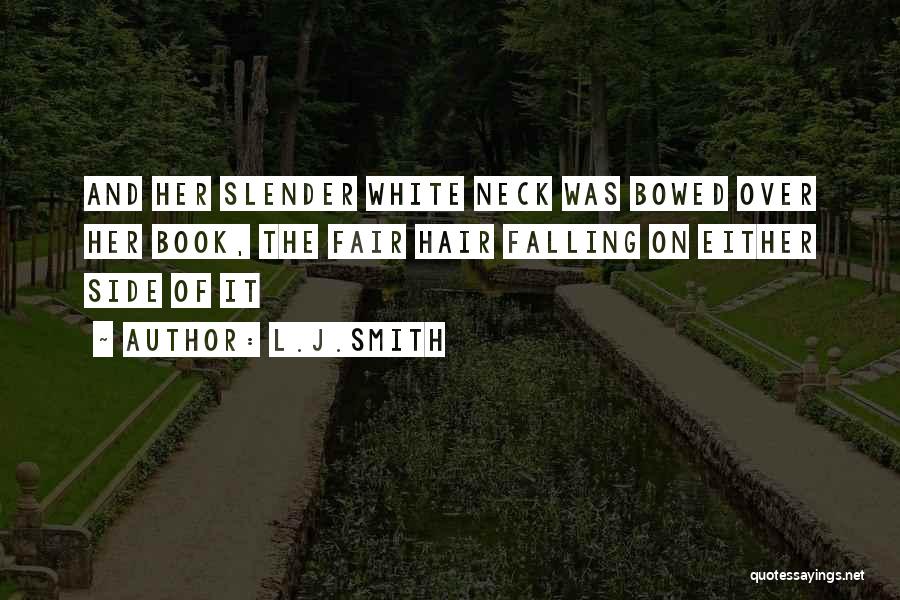 AND HER SLENDER WHITE NECK WAS BOWED OVER HER BOOK, THE FAIR HAIR FALLING ON EITHER SIDE OF IT

~ AUTHOR: L.J.SMITH

quotessayings.net